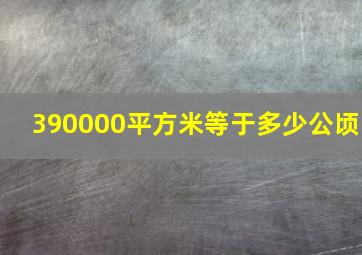 390000平方米等于多少公顷